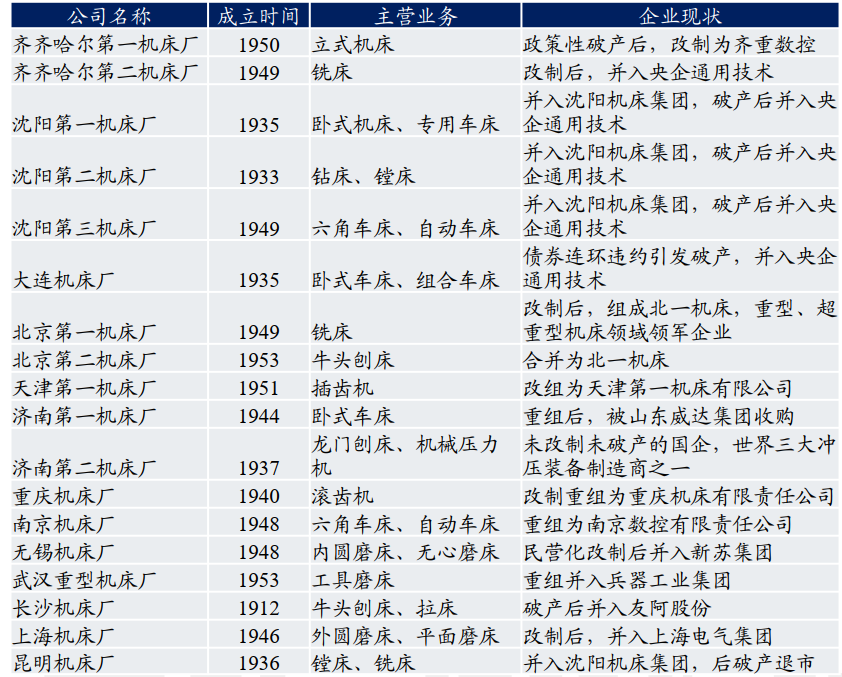 | 公司名称 | 成立时间 | 主营业务 | 企业现状 |
|---|---|---|---|
| 齐齐哈尔第一机床厂 | 1950 | 立式机床 | 政策性破产后，改制为齐重数控 |
| 齐齐哈尔第二机床厂 | 1949 | 铣床 | 改制后，并入央企通用技术 |
| 沈阳第一机床厂 | 1935 | 卧式机床、专用车床 | 并入沈阳机床集团，破产后并入央企通用技术 |
| 沈阳第二机床厂 | 1933 | 钻床、镗床 | 并入沈阳机床集团，破产后并入央企通用技术 |
| 沈阳第三机床厂 | 1949 | 六角车床、自动车床 | 并入沈阳机床集团，破产后并入央企通用技术 |
| 大连机床厂 | 1935 | 卧式车床、组合车床 | 债券连环违约引发破产，并入央企通用技术 |
| 北京第一机床厂 | 1949 | 铣床 | 改制后，组成北一机床，重型、超重型机床领域领军企业 |
| 北京第二机床厂 | 1953 | 牛头刨床 | 合并为北一机床 |
| 天津第一机床厂 | 1951 | 插齿机 | 改组为天津第一机床有限公司 |
| 济南第一机床厂 | 1944 | 卧式车床 | 重组后，被山东威达集团收购 |
| 济南第二机床厂 | 1937 | 龙门刨床、机械压力机 | 未改制未破产的国企，世界三大冲压装备制造商之一 |
| 重庆机床厂 | 1940 | 滚齿机 | 改制重组为重庆机床有限责任公司 |
| 南京机床厂 | 1948 | 六角车床、自动车床 | 重组为南京数控有限责任公司 |
| 无锡机床厂 | 1948 | 内圆磨床、无心磨床 | 民营化改制后并入新苏集团 |
| 武汉重型机床厂 | 1953 | 工具磨床 | 重组并入兵器工业集团 |
| 长沙机床厂 | 1912 | 牛头刨床、拉床 | 破产后并入友阿股份 |
| 上海机床厂 | 1946 | 外圆磨床、平面磨床 | 改制后，并入上海电气集团 |
| 昆明机床厂 | 1936 | 镗床、铣床 | 并入沈阳机床集团，后破产退市 |